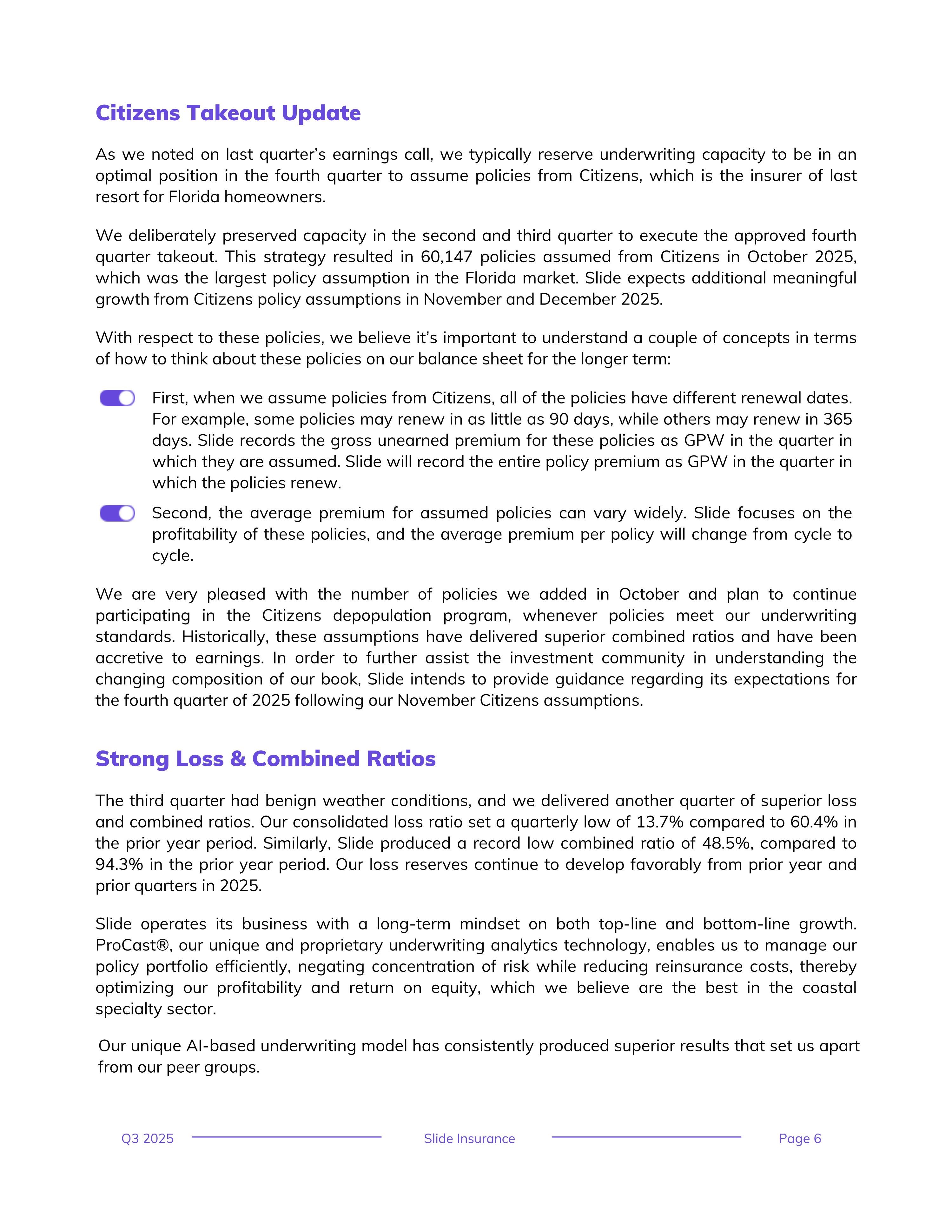 Citizens Takeout Update

As we noted on last quarter's earnings call, we typically reserve underwriting capacity to be in an optimal position in the fourth quarter to assume policies from Citizens, which is the insurer of last resort for Florida homeowners.

We deliberately preserved capacity in the second and third quarter to execute the approved fourth quarter takeout. This strategy resulted in 60,147 policies assumed from Citizens in October 2025, which was the largest policy assumption in the Florida market. Slide expects additional meaningful growth from Citizens policy assumptions in November and December 2025.

With respect to these policies, we believe it's important to understand a couple of concepts in terms of how to think about these policies on our balance sheet for the longer term:

First, when we assume policies from Citizens, all of the policies have different renewal dates. For example, some policies may renew in as little as 90 days, while others may renew in 365 days. Slide records the gross unearned premium for these policies as GPW in the quarter in which they are assumed. Slide will record the entire policy premium as GPW in the quarter in which the policies renew.

Second, the average premium for assumed policies can vary widely. Slide focuses on the profitability of these policies, and the average premium per policy will change from cycle to cycle.

We are very pleased with the number of policies we added in October and plan to continue participating in the Citizens depopulation program, whenever policies meet our underwriting standards. Historically, these assumptions have delivered superior combined ratios and have been accretive to earnings. In order to further assist the investment community in understanding the changing composition of our book, Slide intends to provide guidance regarding its expectations for the fourth quarter of 2025 following our November Citizens assumptions.

Strong Loss & Combined Ratios

The third quarter had benign weather conditions, and we delivered another quarter of superior loss and combined ratios. Our consolidated loss ratio set a quarterly low of 13.7% compared to 60.4% in the prior year period. Similarly, Slide produced a record low combined ratio of 48.5%, compared to 94.3% in the prior year period. Our loss reserves continue to develop favorably from prior year and prior quarters in 2025.

Slide operates its business with a long-term mindset on both top-line and bottom-line growth. ProCast®, our unique and proprietary underwriting analytics technology, enables us to manage our policy portfolio efficiently, negating concentration of risk while reducing reinsurance costs, thereby optimizing our profitability and return on equity, which we believe are the best in the coastal specialty sector.

Our unique AI-based underwriting model has consistently produced superior results that set us apart from our peer groups.

Q3 2025 Slide Insurance Page 6